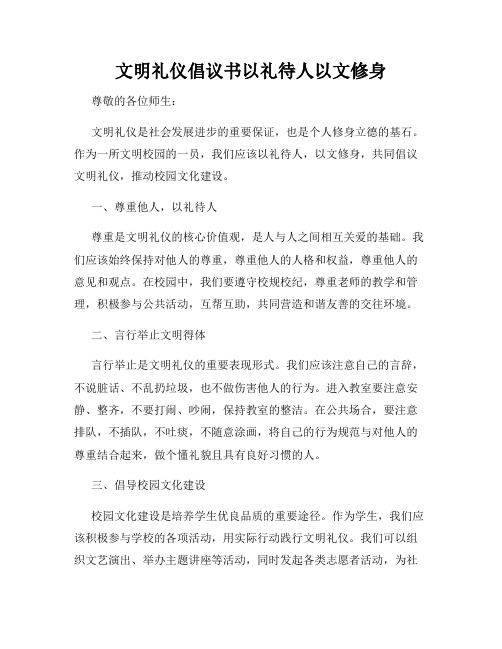 文明礼仪倡议书以礼待人以文修身

尊敬的各位师生：

文明礼仪是社会发展进步的重要保证，也是个人修身立德的基石。作为一所文明校园的一员，我们应该以礼待人，以文修身，共同倡议文明礼仪，推动校园文化建设。

一、尊重他人，以礼待人

尊重是文明礼仪的核心价值观，是人与人之间相互关爱的基础。我们应该始终保持对他人的尊重，尊重他人的人格和权益，尊重他人的意见和观点。在校园中，我们要遵守校规校纪，尊重老师的教学和管理，积极参与公共活动，互帮互助，共同营造和谐友善的交往环境。

二、言行举止文明得体

言行举止是文明礼仪的重要表现形式。我们应该注意自己的言辞，不说脏话、不乱扔垃圾，也不做伤害他人的行为。进入教室要注意安静、整齐，不要打闹、吵闹，保持教室的整洁。在公共场合，要注意排队，不插队，不吐痰，不随意涂画，将自己的行为规范与对他人的尊重结合起来，做个懂礼貌且具有良好习惯的人。

三、倡导校园文化建设

校园文化建设是培养学生优良品质的重要途径。作为学生，我们应该积极参与学校的各项活动，用实际行动践行文明礼仪。我们可以组织文艺演出、举办主题讲座等活动，同时发起各类志愿者活动，为社